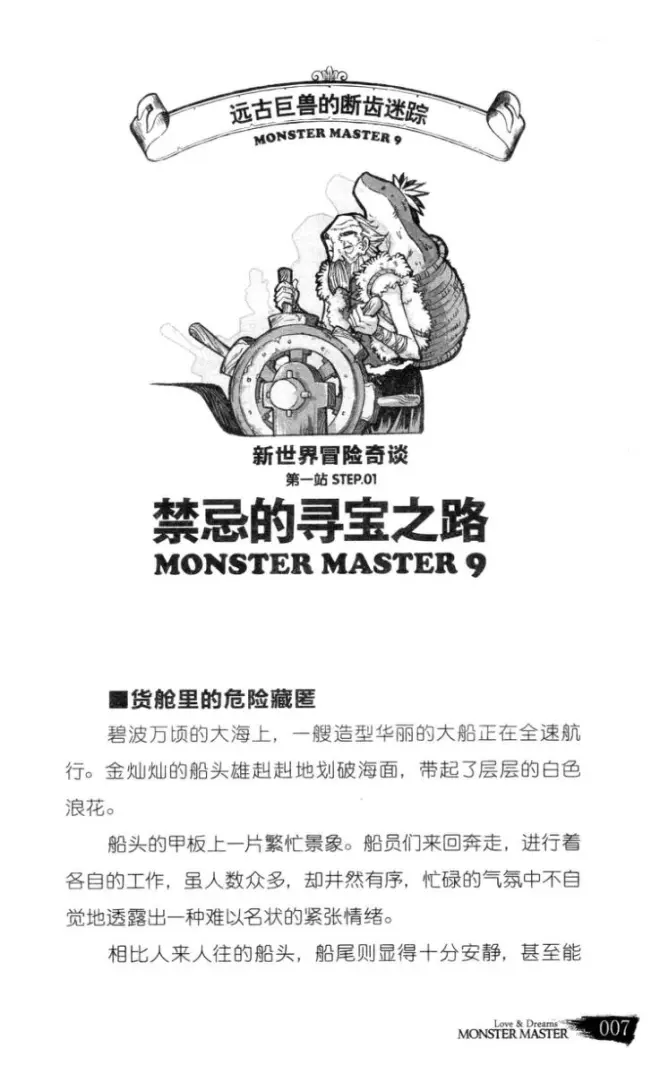 远古巨兽的断齿迷踪
MONSTER MASTER 9

新世界冒险奇谈
第一站 STEP.01
禁忌的寻宝之路
MONSTER MASTER 9

■货舱里的危险藏匿

碧波万顷的大海上，一艘造型华丽的大船正在全速航行。金灿灿的船头雄赳赳地划破海面，带起了层层的白色浪花。

船头的甲板上一片繁忙景象。船员们来回奔走，进行着各自的工作，虽人数众多，却井然有序，忙碌的气氛中不自觉地透露出一种难以名状的紧张情绪。

相比人来人往的船头，船尾则显得十分安静，甚至能

Love & Dreams
MONSTER MASTER 007